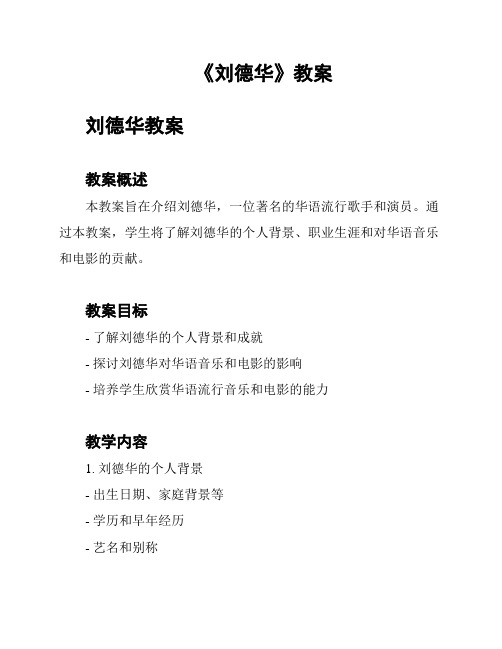 《刘德华》教案

刘德华教案

教案概述

本教案旨在介绍刘德华，一位著名的华语流行歌手和演员。通过本教案，学生将了解刘德华的个人背景、职业生涯和对华语音乐和电影的贡献。

教案目标

- 了解刘德华的个人背景和成就
- 探讨刘德华对华语音乐和电影的影响
- 培养学生欣赏华语流行音乐和电影的能力

教学内容

1. 刘德华的个人背景
- 出生日期、家庭背景等
- 学历和早年经历
- 艺名和别称